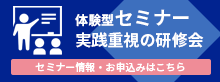 体験型セミナー
実践重視の研修会

セミナー情報・お申込みはこちら